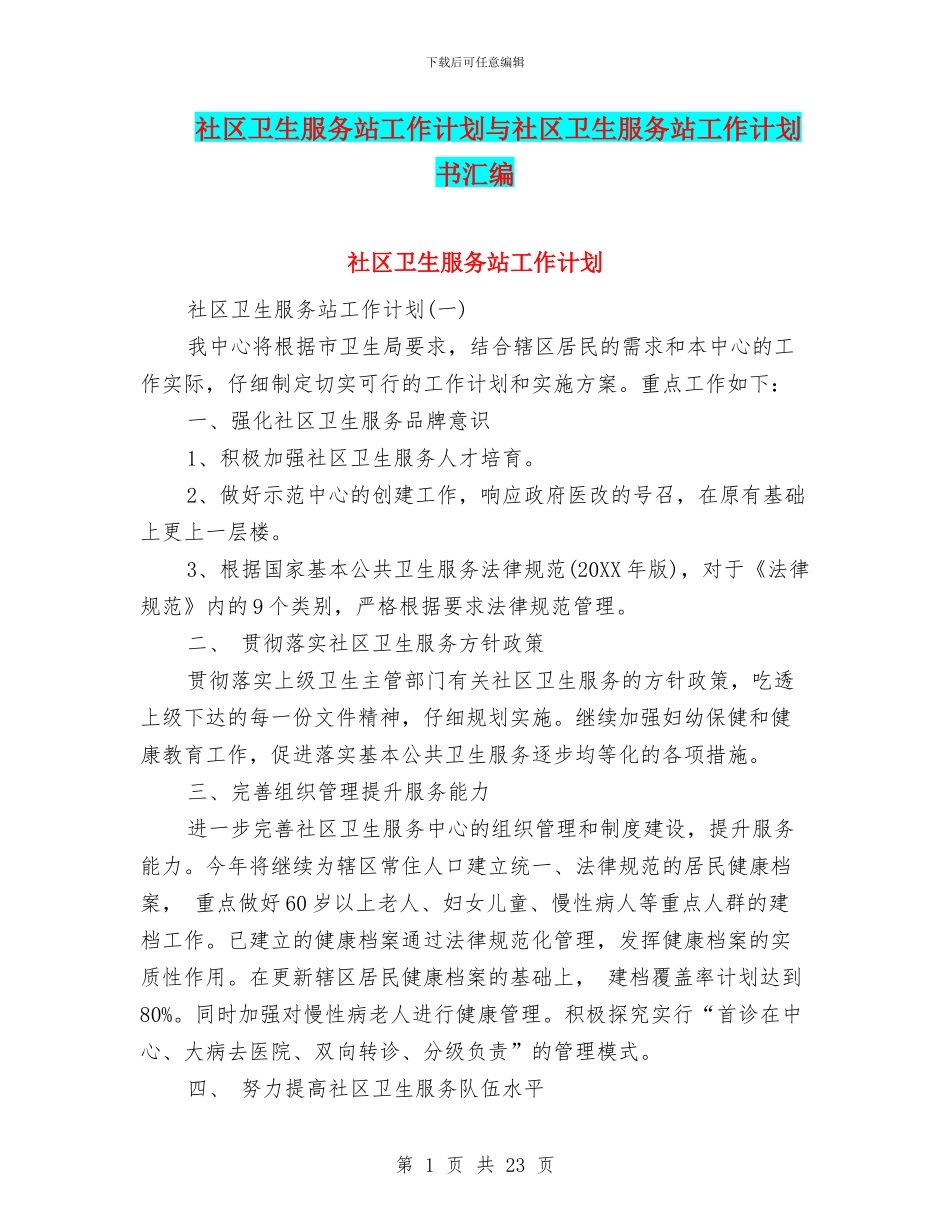 下载后可任意编辑

社区卫生服务站工作计划与社区卫生服务站工作计划书汇编

社区卫生服务站工作计划

社区卫生服务站工作计划(一)

我中心将根据市卫生局要求，结合辖区居民的需求和本中心的工作实际，仔细制定切实可行的工作计划和实施方案。重点工作如下：

一、强化社区卫生服务品牌意识

1、积极加强社区卫生服务人才培育。

2、做好示范中心的创建工作，响应政府医改的号召，在原有基础上更上一层楼。

3、根据国家基本公共卫生服务法律规范(20XX年版)，对于《法律规范》内的9个类别，严格根据要求法律规范管理。

二、 贯彻落实社区卫生服务方针政策

贯彻落实上级卫生主管部门有关社区卫生服务的方针政策，吃透上级下达的每一份文件精神，仔细规划实施。继续加强妇幼保健和健康教育工作，促进落实基本公共卫生服务逐步均等化的各项措施。

三、完善组织管理提升服务能力

进一步完善社区卫生服务中心的组织管理和制度建设，提升服务能力。今年将继续为辖区常住人口建立统一、法律规范的居民健康档案， 重点做好60岁以上老人、妇女儿童、慢性病人等重点人群的建档工作。已建立的健康档案通过法律规范化管理，发挥健康档案的实质性作用。在更新辖区居民健康档案的基础上， 建档覆盖率计划达到80%。同时加强对慢性病老人进行健康管理。积极探究实行“首诊在中心、大病去医院、双向转诊、分级负责”的管理模式。

四、 努力提高社区卫生服务队伍水平

第 1 页 共 23 页